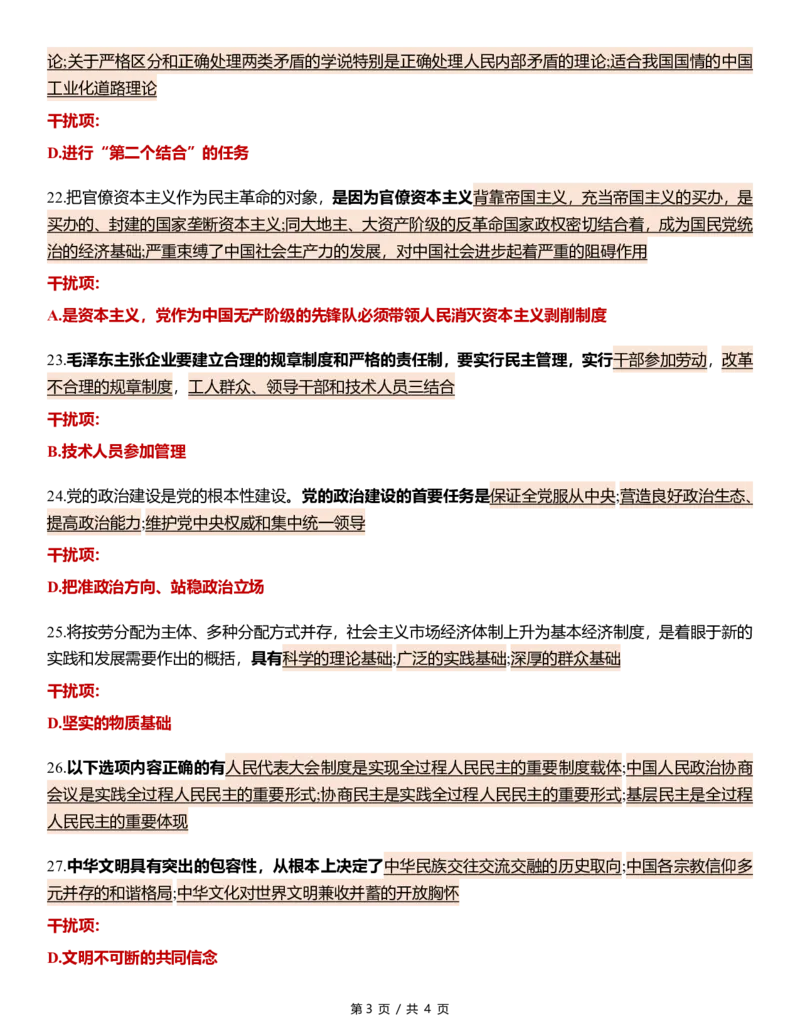 论;关于严格区分和正确处理两类矛盾的学说特别是正确处理人民内部矛盾的理论;适合我国国情的中国工业化道路理论

干扰项:

D.进行“第二个结合”的任务

22.把官僚资本主义作为民主革命的对象，是因为官僚资本主义背靠帝国主义，充当帝国主义的买办，是买办的、封建的国家垄断资本主义;同大地主、大资产阶级的反革命国家政权密切结合着，成为国民党统治的经济基础;严重束缚了中国社会生产力的发展，对中国社会进步起着严重的阻碍作用

干扰项:

A.是资本主义，党作为中国无产阶级的先锋队必须带领人民消灭资本主义剥削制度

23.毛泽东主张企业要建立合理的规章制度和严格的责任制，要实行民主管理，实行干部参加劳动，改革不合理的规章制度，工人群众、领导干部和技术人员三结合

干扰项:

B.技术人员参加管理

24.党的政治建设是党的根本性建设。党的政治建设的首要任务是保证全党服从中央;营造良好政治生态、提高政治能力;维护党中央权威和集中统一领导

干扰项:

D.把准政治方向、站稳政治立场

25.将按劳分配为主体、多种分配方式并存，社会主义市场经济体制上升为基本经济制度，是着眼于新的实践和发展需要作出的概括，具有科学的理论基础;广泛的实践基础;深厚的群众基础

干扰项:

D.坚实的物质基础

26.以下选项内容正确的有人民代表大会制度是实现全过程人民民主的重要制度载体;中国人民政治协商会议是实践全过程人民民主的重要形式;协商民主是实践全过程人民民主的重要形式;基层民主是全过程人民民主的重要体现

27.中华文明具有突出的包容性，从根本上决定了中华民族交往交流交融的历史取向;中国各宗教信仰多元并存的和谐格局;中华文化对世界文明兼收并蓄的开放胸怀

干扰项:

D.文明不可断的共同信念

第 3 页 / 共 4 页